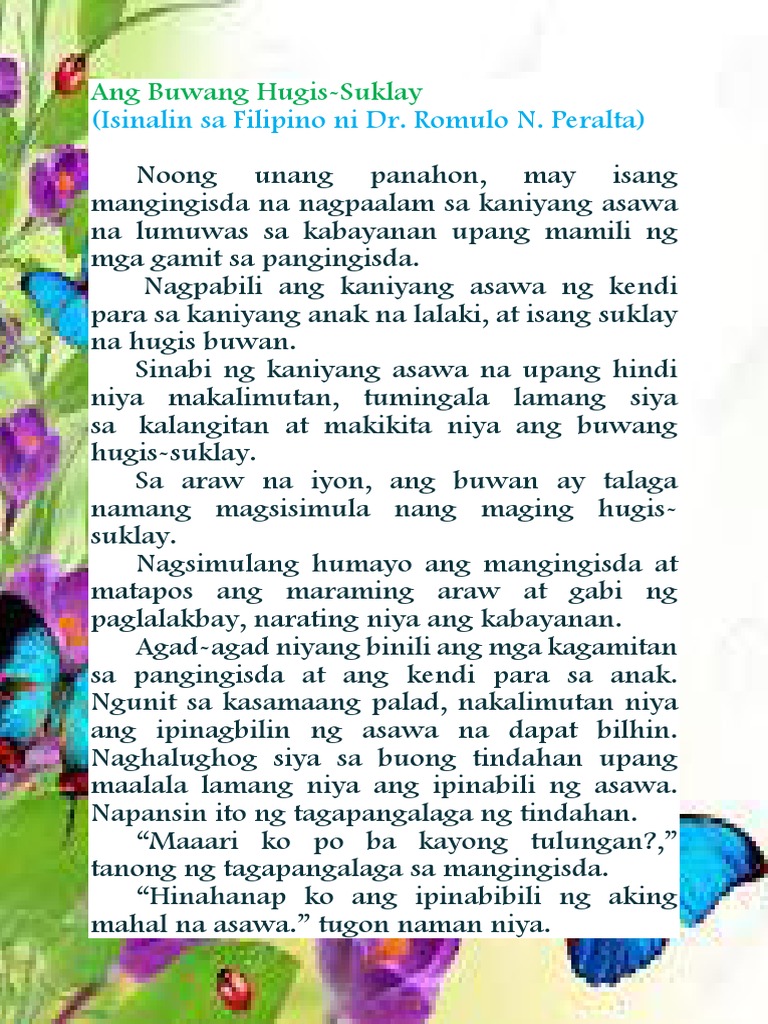 Ang Buwang Hugis-Suklay
(Isinalin sa Filipino ni Dr. Romulo N. Peralta)

Noong unang panahon, may isang mangingisda na nagpaalam sa kaniyang asawa na lumuwas sa kabayanan upang mamili ng mga gamit sa pangingisda.

Nagpabili ang kaniyang asawa ng kendi para sa kaniyang anak na lalaki, at isang suklay na hugis buwan.

Sinabi ng kaniyang asawa na upang hindi niya makalimutan, tumingala lamang siya sa kalangitan at makikita niya ang buwang hugis-suklay.

Sa araw na iyon, ang buwan ay talaga namang magsisimula nang maging hugis-suklay.

Nagsimulang humayo ang mangingisda at matapos ang maraming araw at gabi ng paglalakbay, narating niya ang kabayanan.

Agad-agad niyang binili ang mga kagamitan sa pangingisda at ang kendi para sa anak. Ngunit sa kasamaang palad, nakalimutan niya ang ipinagbilin ng asawa na dapat bilhin. Naghalughog siya sa buong tindahan upang maalala lamang niya ang ipinabili ng asawa. Napansin ito ng tagapangalaga ng tindahan.

“Maaari ko po ba kayong tulungan?,” tanong ng tagapangalaga sa mangingisda.

“Hinahanap ko ang ipinabibili ng aking mahal na asawa.” tugon naman niya.